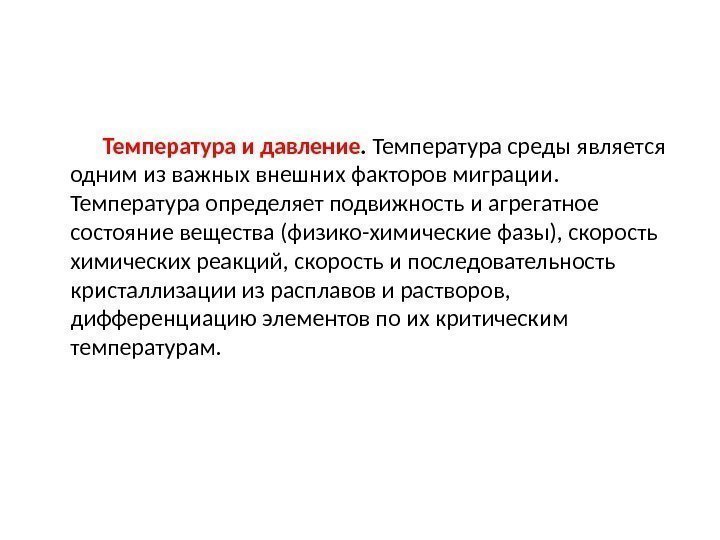 Температура и давление. Температура среды является одним из важных внешних факторов миграции. Температура определяет подвижность и агрегатное состояние вещества (физико-химические фазы), скорость химических реакций, скорость и последовательность кристаллизации из расплавов и растворов, дифференциацию элементов по их критическим температурам.